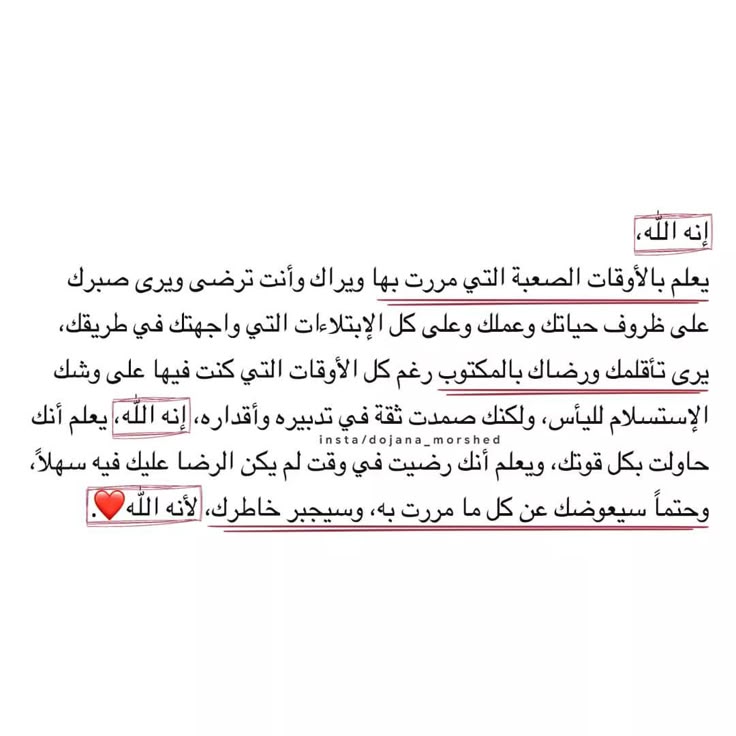 إنه اللّٰه،

يعلم بالأوقات الصعبة التي مررت بها ويراك وأنت ترضى ويرى صبرك على ظروف حياتك وعملك وعلى كل الإبتلاءات التي واجهتك في طريقك، يرى تأقلمك ورضاك بالمكتوب رغم كل الأوقات التي كنت فيها على وشك الإستسلام لليأس، ولكنك صمدت ثقة في تدبيره وأقداره، إنه اللّٰه، يعلم أنك حاولت بكل قوتك، ويعلم أنك رضيت في وقت لم يكن الرضا عليك فيه سهلاً، وحتماً سيعوضك عن كل ما مررت به، وسيجبر خاطرك، لأنه اللّٰه❤️.

insta/dojana_morshed